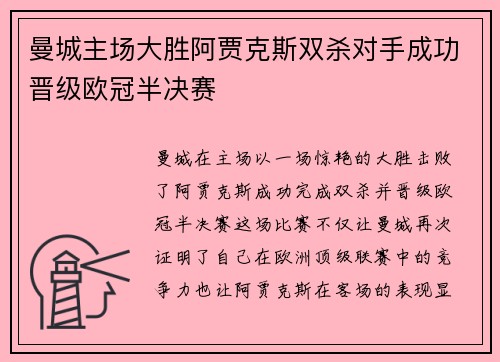 曼城主场大胜阿贾克斯双杀对手成功晋级欧冠半决赛

曼城在主场以一场惊艳的大胜击败了阿贾克斯成功完成双杀并晋级欧冠半决赛这场比赛不仅让曼城再次证明了自己在欧洲顶级联赛中的竞争力也让阿贾克斯在客场的表现显